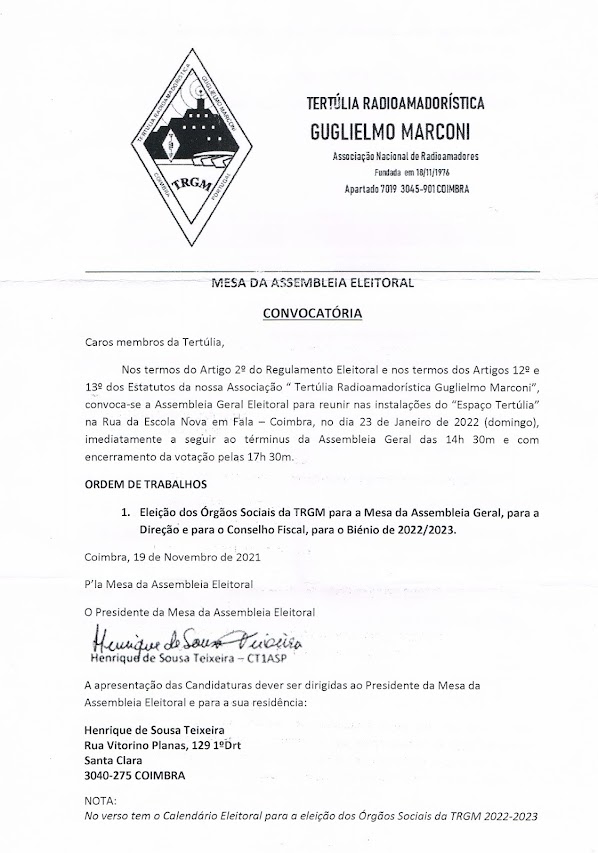 TERTÚLIA RADIOAMADORÍSTICA GUGLIELMO MARCONI
COIMBRA PORTUGAL
TRGM

TERTÚLIA RADIOAMADORÍSTICA
GUGLIELMO MARCONI
Associação Nacional de Radioamadores
Fundada em 18/11/1976
Apartado 7019 3045-901 COIMBRA

MESA DA ASSEMBLEIA ELEITORAL

CONVOCATÓRIA

Caros membros da Tertúlia,

Nos termos do Artigo 2º do Regulamento Eleitoral e nos termos dos Artigos 12º e 13º dos Estatutos da nossa Associação " Tertúlia Radioamadorística Guglielmo Marconi", convoca-se a Assembleia Geral Eleitoral para reunir nas instalações do "Espaço Tertúlia" na Rua da Escola Nova em Fala – Coimbra, no dia 23 de Janeiro de 2022 (domingo), imediatamente a seguir ao términus da Assembleia Geral das 14h 30m e com encerramento da votação pelas 17h 30m.

ORDEM DE TRABALHOS

1. Eleição dos Órgãos Sociais da TRGM para a Mesa da Assembleia Geral, para a Direção e para o Conselho Fiscal, para o Biénio de 2022/2023.

Coimbra, 19 de Novembro de 2021

P'la Mesa da Assembleia Eleitoral

O Presidente da Mesa da Assembleia Eleitoral

Henrique de Sousa Teixeira

Henrique de Sousa Teixeira – CT1ASP

A apresentação das Candidaturas dever ser dirigidas ao Presidente da Mesa da Assembleia Eleitoral e para a sua residência:

Henrique de Sousa Teixeira
Rua Vitorino Planas, 129 1ºDrt
Santa Clara
3040-275 COIMBRA

NOTA:
No verso tem o Calendário Eleitoral para a eleição dos Órgãos Sociais da TRGM 2022-2023